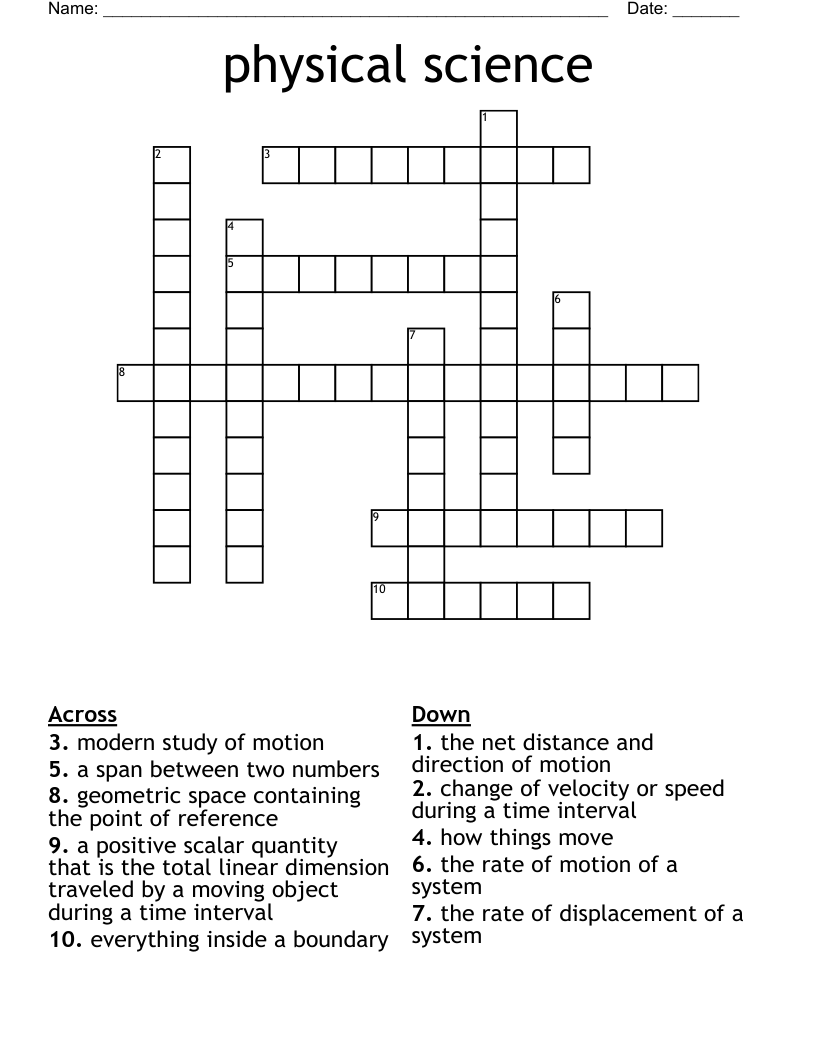 Name: ____ Date: ____

physical science

1
2
3
4
5
6
7
8
9
10

Across
3. modern study of motion
5. a span between two numbers
8. geometric space containing the point of reference
9. a positive scalar quantity that is the total linear dimension traveled by a moving object during a time interval
10. everything inside a boundary

Down
1. the net distance and direction of motion
2. change of velocity or speed during a time interval
4. how things move
6. the rate of motion of a system
7. the rate of displacement of a system